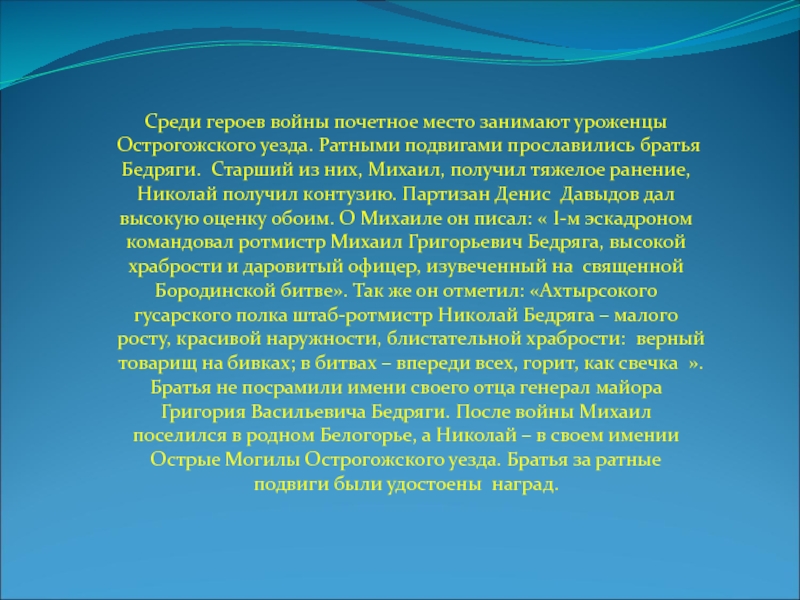 Среди героев войны почетное место занимают уроженцы Острогожского уезда. Ратными подвигами прославились братья Бедряги. Старший из них, Михаил, получил тяжелое ранение, Николай получил контузию. Партизан Денис Давыдов дал высокую оценку обоим. О Михаиле он писал: « 1-м эскадроном командовал ротмистр Михаил Григорьевич Бедряга, высокой храбрости и даровитый офицер, изувеченный на священной Бородинской битве». Так же он отметил: «Ахтырсокого гусарского полка штаб-ротмистр Николай Бедряга – малого росту, красивой наружности, блистательной храбрости: верный товарищ на бивках; в битвах – впереди всех, горит, как свечка ». Братья не посрамили имени своего отца генерал майора Григория Васильевича Бедряги. После войны Михаил поселился в родном Белогорье, а Николай – в своем имении Острые Могилы Острогожского уезда. Братья за ратные подвиги были удостоены наград.